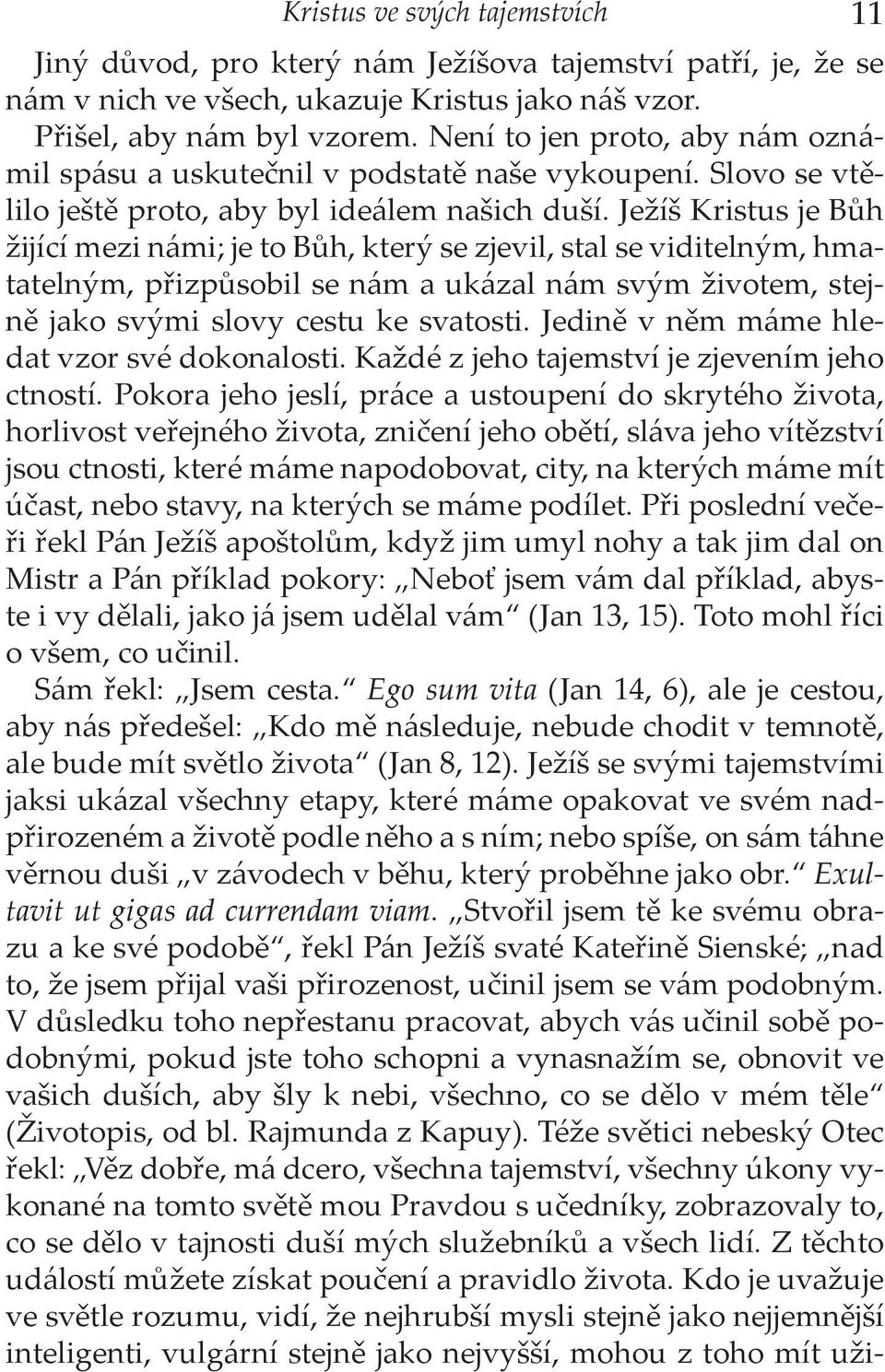 Kristus ve svých tajemstvích 11

Jiný důvod, pro který nám Ježíšova tajemství patří, je, že se nám v nich ve všech, ukazuje Kristus jako náš vzor. Přišel, aby nám byl vzorem. Není to jen proto, aby nám oznámil spásu a uskutečnil v podstatě naše vykoupení. Slovo se vtělilo ještě proto, aby byl ideálem našich duší. Ježíš Kristus je Bůh žijící mezi námi; je to Bůh, který se zjevil, stal se viditelným, hmatatelným, přizpůsobil se nám a ukázal nám svým životem, stejně jako svými slovy cestu ke svatosti. Jedině v něm máme hledat vzor své dokonalosti. Každé z jeho tajemství je zjevením jeho ctností. Pokora jeho jeslí, práce a ustoupení do skrytého života, horlivost veřejného života, zničení jeho obětí, sláva jeho vítězství jsou ctnosti, které máme napodobovat, city, na kterých máme mít účast, nebo stavy, na kterých se máme podílet. Při poslední večeři řekl Pán Ježíš apoštolům, když jim umyl nohy a tak jim dal on Mistr a Pán příklad pokory: „Neboť jsem vám dal příklad, abyste i vy dělali, jako já jsem udělal vám“ (Jan 13, 15). Toto mohl říci o všem, co učinil.

Sám řekl: „Jsem cesta.“ Ego sum vita (Jan 14, 6), ale je cestou, aby nás předešel: „Kdo mě následuje, nebude chodit v temnotě, ale bude mít světlo života“ (Jan 8, 12). Ježíš se svými tajemstvími jaksi ukázal všechny etapy, které máme opakovat ve svém nadpřirozeném a životě podle něho a s ním; nebo spíše, on sám táhne věrnou duši „v závodech v běhu, který proběhne jako obr.“ Exultavit ut gigas ad currendam viam. „Stvořil jsem tě ke svému obrazu a ke své podobě“, řekl Pán Ježíš svaté Kateřině Sienské; „nad to, že jsem přijal vaši přirozenost, učinil jsem se vám podobným. V důsledku toho nepřestanu pracovat, abych vás učinil sobě podobnými, pokud jste toho schopni a vynasnažím se, obnovit ve vašich duších, aby šly k nebi, všechno, co se dělo v mém těle“ (Životopis, od bl. Rajmunda z Kapuy). Téže světici nebeský Otec řekl: „Věz dobře, má dcero, všechna tajemství, všechny úkony vykonané na tomto světě mou Pravdou s učedníky, zobrazovaly to, co se dělo v tajnosti duší mých služebníků a všech lidí. Z těchto událostí můžete získat poučení a pravidlo života. Kdo je uvažuje ve světle rozumu, vidí, že nejhrubší mysli stejně jako nejjemnější inteligenti, vulgární stejně jako nejvyšší, mohou z toho mít uži-